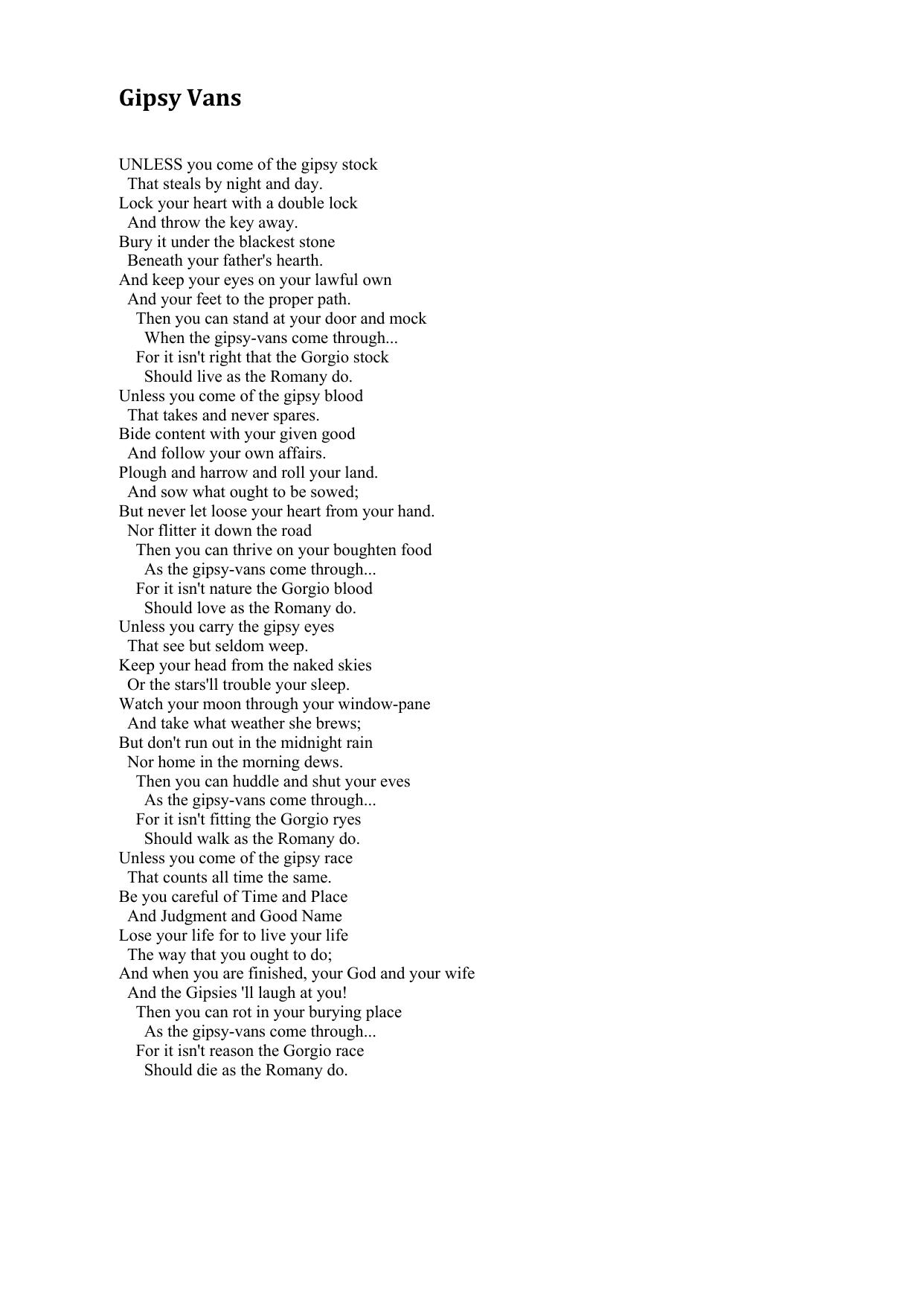 Gipsy Vans

UNLESS you come of the gipsy stock
That steals by night and day.
Lock your heart with a double lock
And throw the key away.
Bury it under the blackest stone
Beneath your father's hearth.
And keep your eyes on your lawful own
And your feet to the proper path.
Then you can stand at your door and mock
When the gipsy-vans come through...
For it isn't right that the Gorgio stock
Should live as the Romany do.
Unless you come of the gipsy blood
That takes and never spares.
Bide content with your given good
And follow your own affairs.
Plough and harrow and roll your land.
And sow what ought to be sowed;
But never let loose your heart from your hand.
Nor flitter it down the road
Then you can thrive on your boughten food
As the gipsy-vans come through...
For it isn't nature the Gorgio blood
Should love as the Romany do.
Unless you carry the gipsy eyes
That see but seldom weep.
Keep your head from the naked skies
Or the stars'll trouble your sleep.
Watch your moon through your window-pane
And take what weather she brews;
But don't run out in the midnight rain
Nor home in the morning dews.
Then you can huddle and shut your eves
As the gipsy-vans come through...
For it isn't fitting the Gorgio ryes
Should walk as the Romany do.
Unless you come of the gipsy race
That counts all time the same.
Be you careful of Time and Place
And Judgment and Good Name
Lose your life for to live your life
The way that you ought to do;
And when you are finished, your God and your wife
And the Gipsies 'll laugh at you!
Then you can rot in your burying place
As the gipsy-vans come through...
For it isn't reason the Gorgio race
Should die as the Romany do.